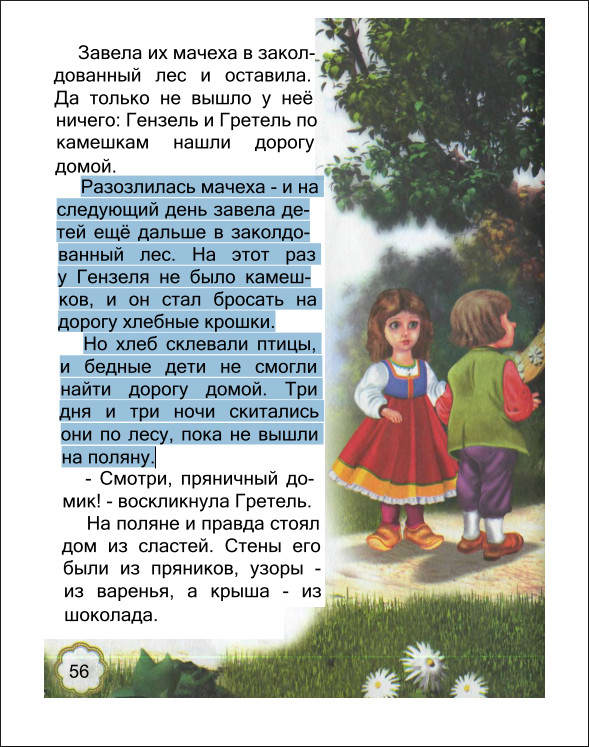 Завела их мачеха в заколдованный лес и оставила. Да только не вышло у неё ничего: Гензель и Гретель по камешкам нашли дорогу домой.

Разозлилась мачеха - и на следующий день завела детей ещё дальше в заколдованный лес. На этот раз у Гензеля не было камешков, и он стал бросать на дорогу хлебные крошки.

Но хлеб склевали птицы, и бедные дети не смогли найти дорогу домой. Три дня и три ночи скитались они по лесу, пока не вышли на поляну.

- Смотри, пряничный домик! - воскликнула Гретель.

На поляне и правда стоял дом из сластей. Стены его были из пряников, узоры - из варенья, а крыша - из шоколада.

56